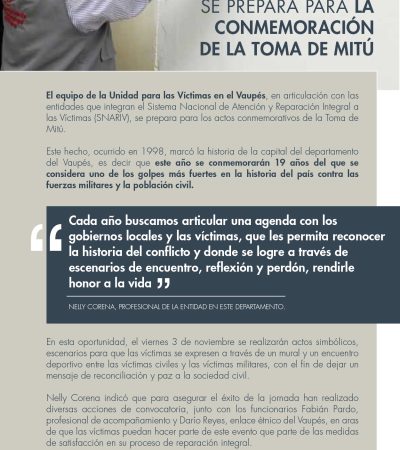 SE PREPARA PARA LA CONMEMORACIÓN DE LA TOMA DE MITÚ

El equipo de la Unidad para las Víctimas en el Vaupés, en articulación con las entidades que integran el Sistema Nacional de Atención y Reparación Integral a las Víctimas (SNARIV), se prepara para los actos conmemorativos de la Toma de Mitú.

Este hecho, ocurrido en 1998, marcó la historia de la capital del departamento del Vaupés, es decir que este año se conmemorarán 19 años del que se considera uno de los golpes más fuertes en la historia del país contra las fuerzas militares y la población civil.

Cada año buscamos articular una agenda con los gobiernos locales y las víctimas, que les permita reconocer la historia del conflicto y donde se logre a través de escenarios de encuentro, reflexión y perdón, rendirle honor a la vida

NELLY CORENA, PROFESIONAL DE LA ENTIDAD EN ESTE DEPARTAMENTO.

En esta oportunidad, el viernes 3 de noviembre se realizarán actos simbólicos, escenarios para que las víctimas se expresen a través de un mural y un encuentro deportivo entre las víctimas civiles y las víctimas militares, con el fin de dejar un mensaje de reconciliación y paz a la sociedad civil.

Nelly Corena indicó que para asegurar el éxito de la jornada han realizado diversas acciones de convocatoria, junto con los funcionarios Fabián Pardo, profesional de acompañamiento y Darío Reyes, enlace étnico del Vaupés, en aras de que las víctimas puedan hacer parte de este evento que parte de las medidas de satisfacción en su proceso de reparación integral.